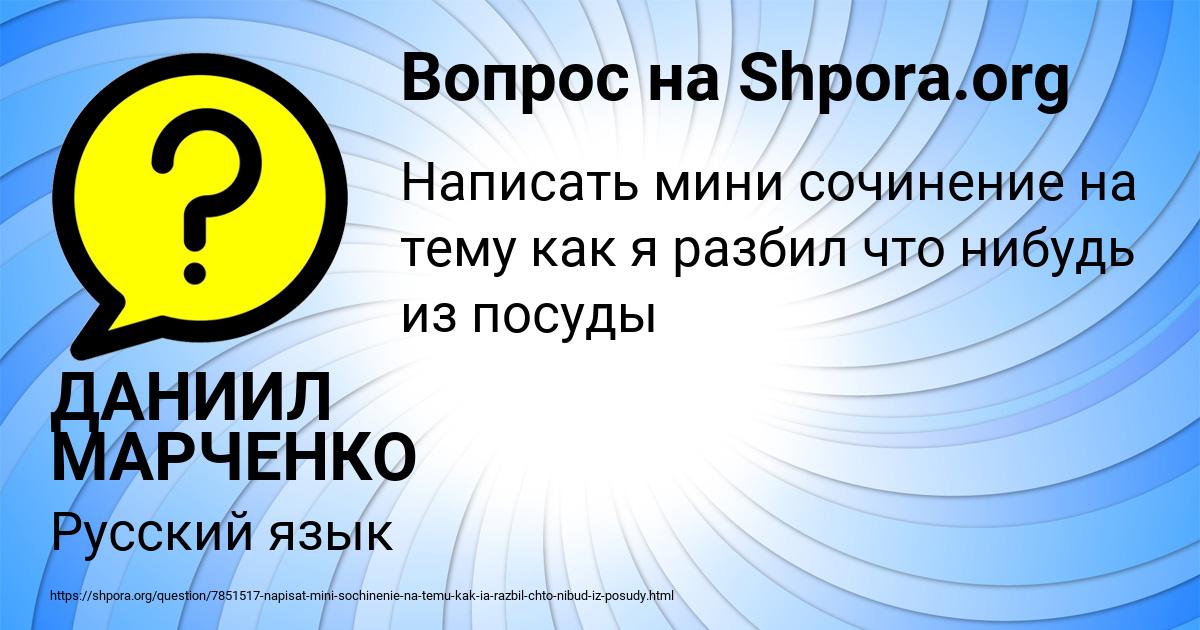 Вопрос на Shpora.org

Написать мини сочинение на тему как я разбил что нибудь из посуды

ДАНИИЛ МАРЧЕНКО

Русский язык

https://shpora.org/question/7851517-napisat-mini-sochinenie-na-temu-kak-ia-razbil-chto-nibud-iz-posudy.html